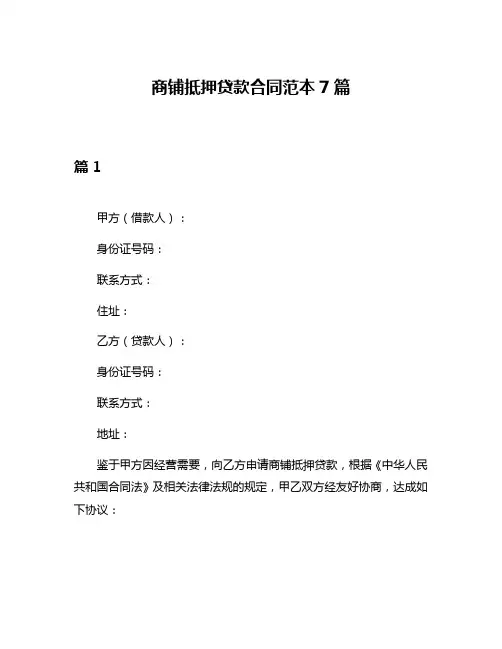 商铺抵押贷款合同范本 7 篇

篇 1

甲方（借款人）：

身份证号码：

联系方式：

住址：

乙方（贷款人）：

身份证号码：

联系方式：

地址：

鉴于甲方因经营需要，向乙方申请商铺抵押贷款，根据《中华人民共和国合同法》及相关法律法规的规定，甲乙双方经友好协商，达成如下协议：